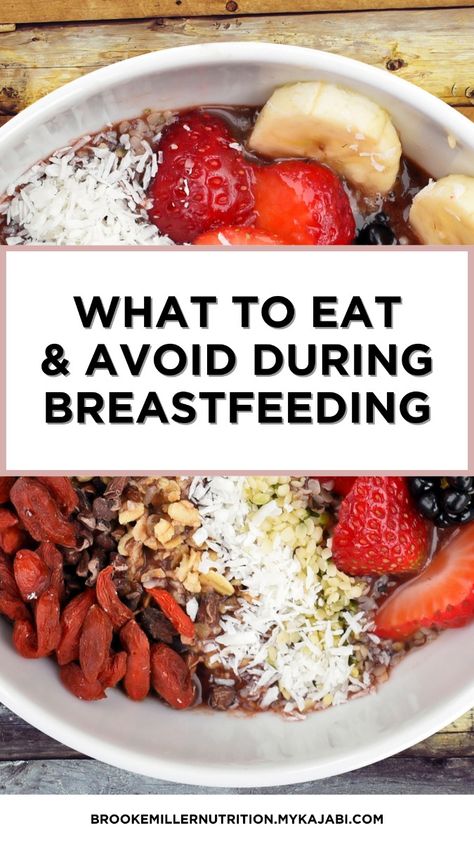 WHAT TO EAT & AVOID DURING BREASTFEEDING

BROOKEMILLERNUTRITION.MYKAJABI.COM